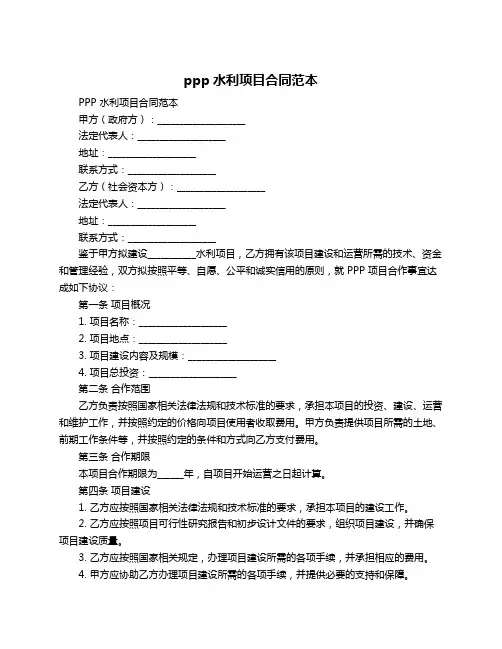 ppp 水利项目合同范本

PPP 水利项目合同范本

甲方（政府方）：__________________

法定代表人：__________________

地址：__________________

联系方式：__________________

乙方（社会资本方）：__________________

法定代表人：__________________

地址：__________________

联系方式：__________________

鉴于甲方拟建设__________水利项目，乙方拥有该项目建设和运营所需的技术、资金和管理经验，双方拟按照平等、自愿、公平和诚实信用的原则，就 PPP 项目合作事宜达成如下协议：

第一条 项目概况

1. 项目名称：__________________

2. 项目地点：__________________

3. 项目建设内容及规模：__________________

4. 项目总投资：__________________

第二条 合作范围

乙方负责按照国家相关法律法规和技术标准的要求，承担本项目的投资、建设、运营和维护工作，并按照约定的价格向项目使用者收取费用。甲方负责提供项目所需的土地、前期工作条件等，并按照约定的条件和方式向乙方支付费用。

第三条 合作期限

本项目合作期限为_____年，自项目开始运营之日起计算。

第四条 项目建设

1. 乙方应按照国家相关法律法规和技术标准的要求，承担本项目的建设工作。

2. 乙方应按照项目可行性研究报告和初步设计文件的要求，组织项目建设，并确保项目建设质量。

3. 乙方应按照国家相关规定，办理项目建设所需的各项手续，并承担相应的费用。

4. 甲方应协助乙方办理项目建设所需的各项手续，并提供必要的支持和保障。